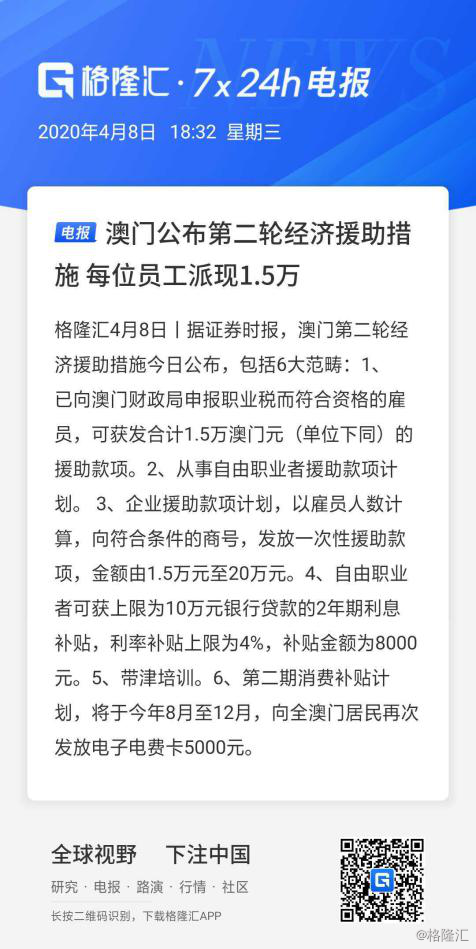 NEWS

格隆汇 · 7x24h电报

2020年4月8日 18:32 星期三

电报 澳门公布第二轮经济援助措施 每位员工派现1.5万

格隆汇4月8日丨据证券时报，澳门第二轮经济援助措施今日公布，包括6大范畴：1、已向澳门财政局申报职业税而符合资格的雇员，可获发合计1.5万澳门元（单位下同）的援助款项。2、从事自由职业者援助款项计划。 3、企业援助款项计划，以雇员人数计算，向符合条件的商号，发放一次性援助款项，金额由1.5万元至20万元。4、自由职业者可获上限为10万元银行贷款的2年期利息补贴，利率补贴上限为4%，补贴金额为8000元。5、带津培训。6、第二期消费补贴计划，将于今年8月至12月，向全澳门居民再次发放电子电费卡5000元。

全球视野 下注中国

研究 · 电报 · 路演 · 行情 · 社区

长按二维码识别，下载格隆汇APP

@格隆汇